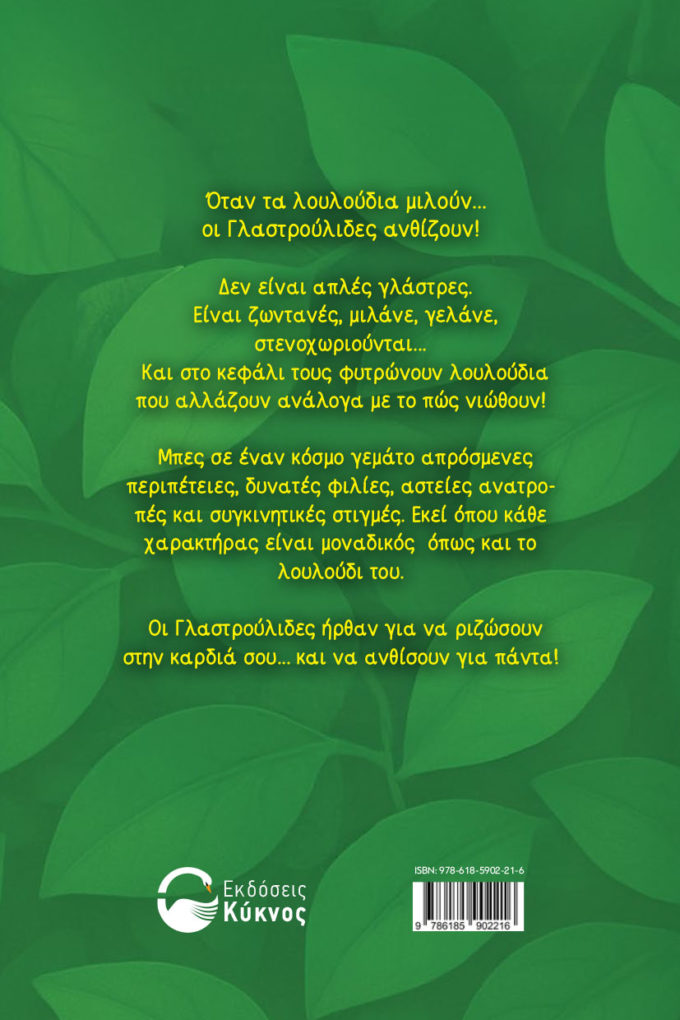 Όταν τα λουλούδια μιλούν...
οι Γλαστρούλιδες ανθίζουν!

Δεν είναι απλές γλάστρες.
Είναι ζωντανές, μιλάνε, γελάνε, στενοχωριούνται...
Και στο κεφάλι τους φυτρώνουν λουλούδια
που αλλάζουν ανάλογα με το πώς νιώθουν!

Μπες σε έναν κόσμο γεμάτο απρόσμενες περιπέτειες, δυνατές φιλίες, αστείες ανατροπές και συγκινητικές στιγμές. Εκεί όπου κάθε χαρακτήρας είναι μοναδικός όπως και το λουλούδι του.

Οι Γλαστρούλιδες ήρθαν για να ριζώσουν
στην καρδιά σου... και να ανθίσουν για πάντα!

Εκδόσεις
Κύκνος

ISBN: 978-618-5902-21-6
9 786185 902216